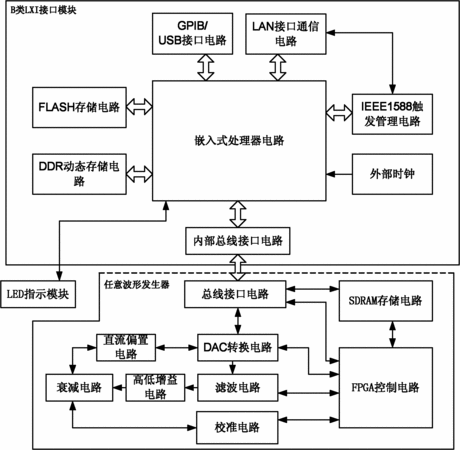 B类LXI接口模块

GPIB/USB接口电路

LAN接口通信电路

FLASH存储电路

IEEE1588触发管理电路

嵌入式处理器电路

DDR动态存储电路

外部时钟

内部总线接口电路

LED指示模块

任意波形发生器

总线接口电路

SDRAM存储电路

直流偏置电路

DAC转换电路

衰减电路

高低增益电路

滤波电路

FPGA控制电路

校准电路